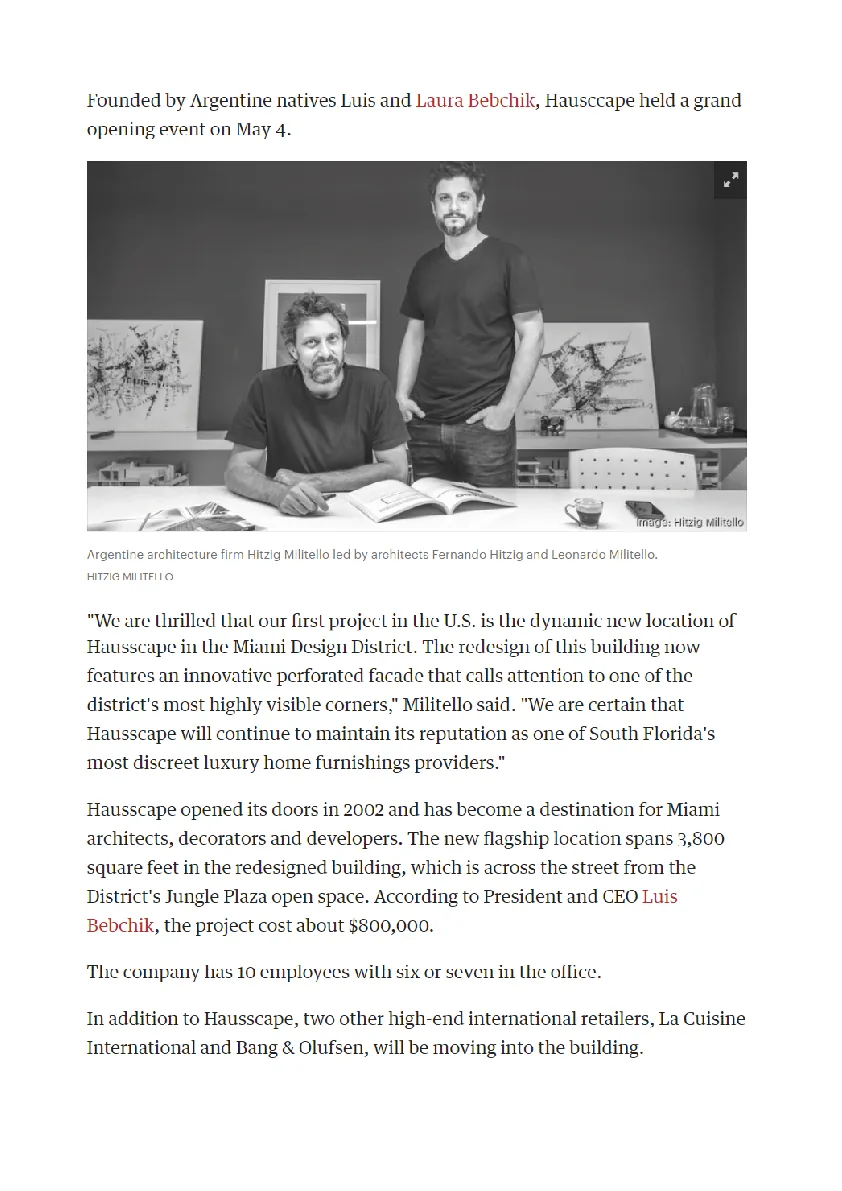 Founded by Argentine natives Luis and Laura Bebchik, Hausscape held a grand opening event on May 4.

Image: Hitzig Militello

Argentine architecture firm Hitzig Militello led by architects Fernando Hitzig and Leonardo Militello.
HITZIG MILITELLO

"We are thrilled that our first project in the U.S. is the dynamic new location of Hausscape in the Miami Design District. The redesign of this building now features an innovative perforated facade that calls attention to one of the district's most highly visible corners," Militello said. "We are certain that Hausscape will continue to maintain its reputation as one of South Florida's most discreet luxury home furnishings providers."

Hausscape opened its doors in 2002 and has become a destination for Miami architects, decorators and developers. The new flagship location spans 3,800 square feet in the redesigned building, which is across the street from the District's Jungle Plaza open space. According to President and CEO Luis Bebchik, the project cost about $800,000.

The company has 10 employees with six or seven in the office.

In addition to Hausscape, two other high-end international retailers, La Cuisine International and Bang & Olufsen, will be moving into the building.